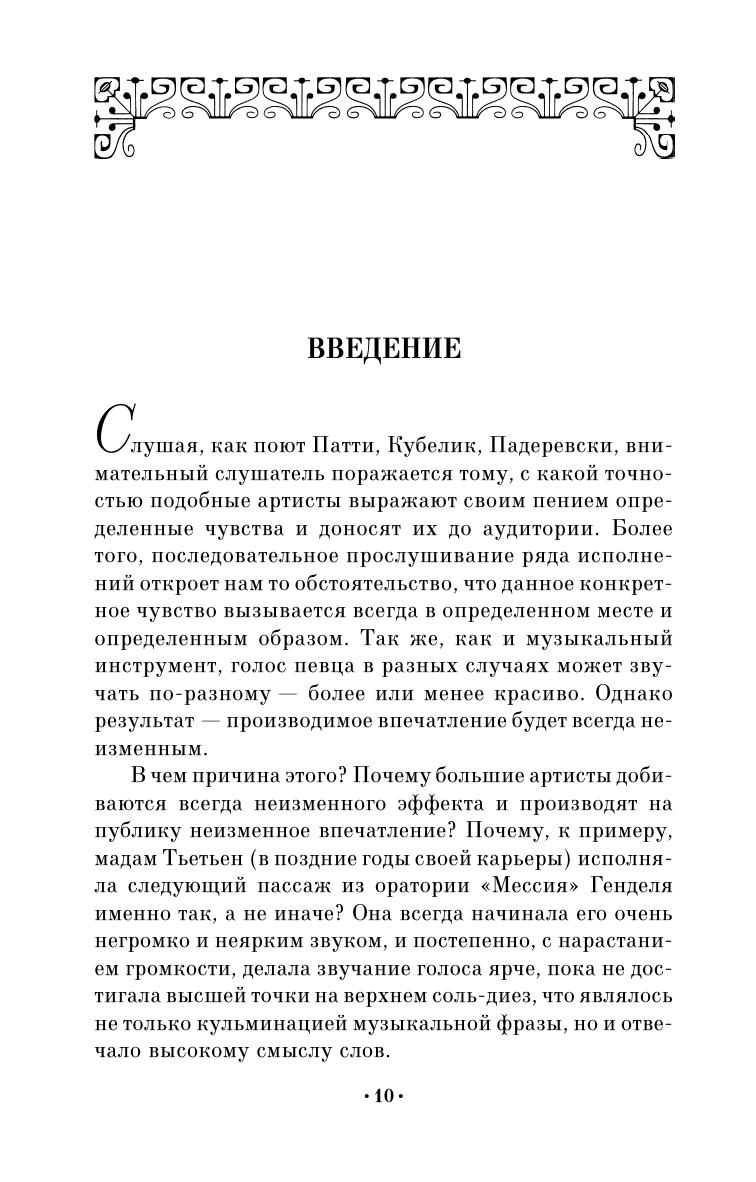 ВВЕДЕНИЕ

Слушая, как поют Патти, Кубелик, Падеревски, внимательный слушатель поражается тому, с какой точностью подобные артисты выражают своим пением определенные чувства и доносят их до аудитории. Более того, последовательное прослушивание ряда исполнений откроет нам то обстоятельство, что данное конкретное чувство вызывается всегда в определенном месте и определенным образом. Так же, как и музыкальный инструмент, голос певца в разных случаях может звучать по-разному — более или менее красиво. Однако результат — производимое впечатление будет всегда неизменным.

В чем причина этого? Почему большие артисты добиваются всегда неизменного эффекта и производят на публику неизменное впечатление? Почему, к примеру, мадам Тьетьен (в поздние годы своей карьеры) исполняла следующий пассаж из оратории «Мессия» Генделя именно так, а не иначе? Она всегда начинала его очень негромко и неярким звуком, и постепенно, с нарастанием громкости, делала звучание голоса ярче, пока не достигала высшей точки на верхнем соль-диез, что являлось не только кульминацией музыкальной фразы, но и отвечало высокому смыслу слов.

• 10 •